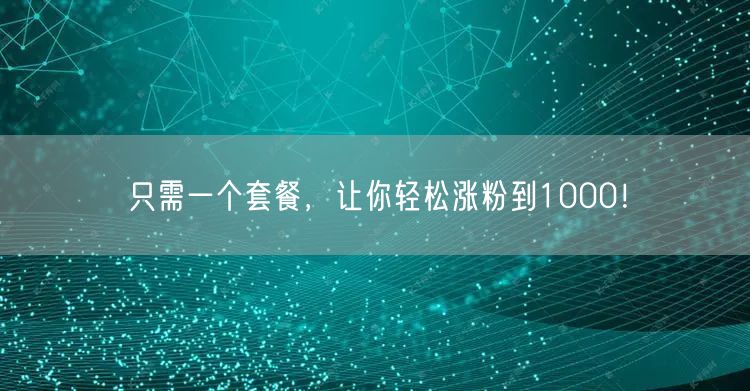 只需一个套餐，让你轻松涨粉到1000!